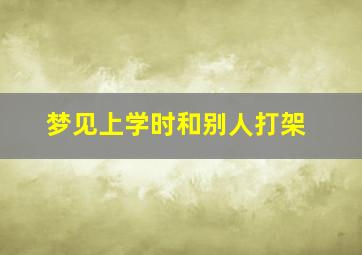 梦见上学时和别人打架